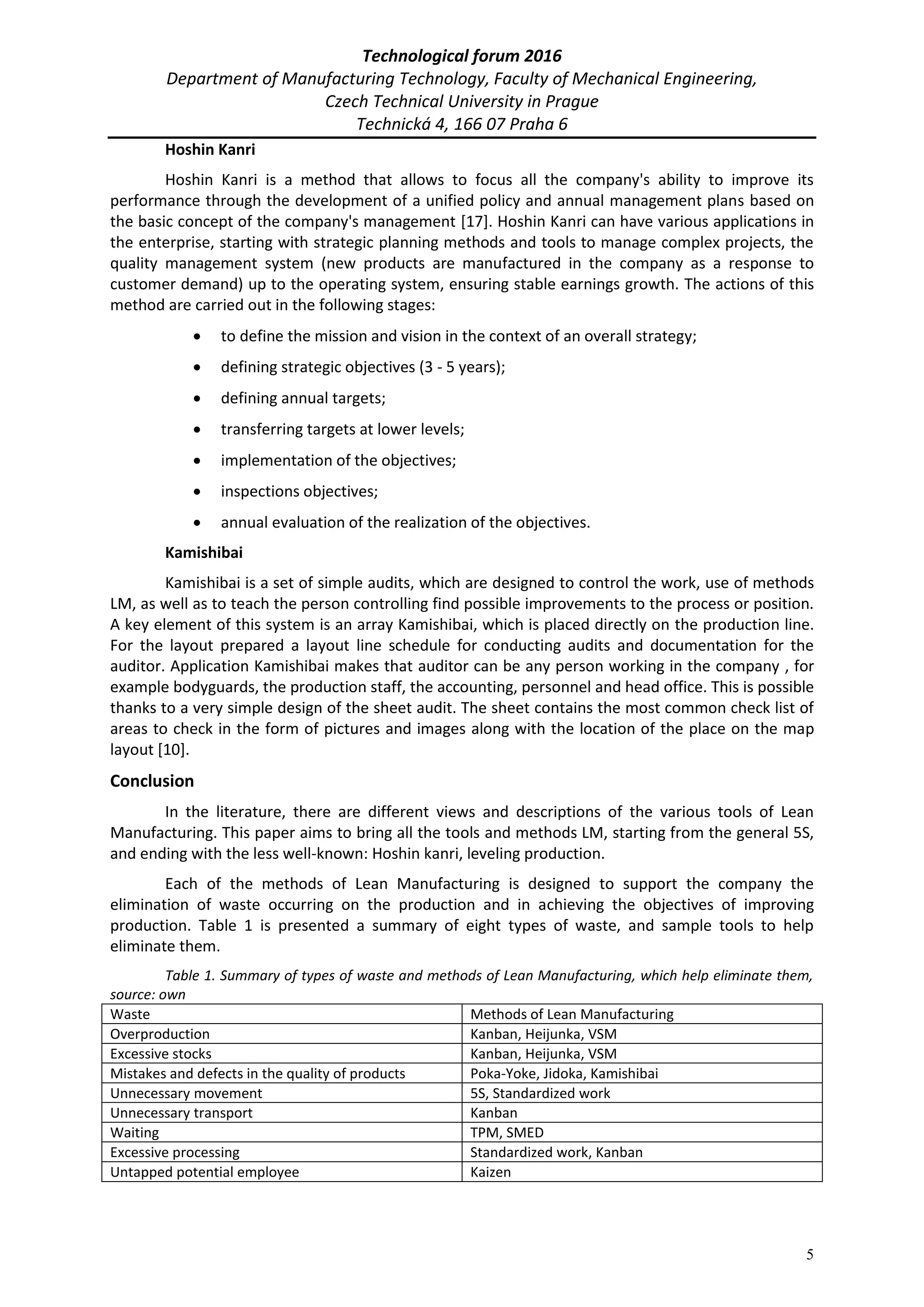 Technological forum 2016
Department of Manufacturing Technology, Faculty of Mechanical Engineering, Czech Technical University in Prague
Technická 4, 166 07 Praha 6

Hoshin Kanri

Hoshin Kanri is a method that allows to focus all the company's ability to improve its performance through the development of a unified policy and annual management plans based on the basic concept of the company's management [17]. Hoshin Kanri can have various applications in the enterprise, starting with strategic planning methods and tools to manage complex projects, the quality management system (new products are manufactured in the company as a response to customer demand) up to the operating system, ensuring stable earnings growth. The actions of this method are carried out in the following stages:

• to define the mission and vision in the context of an overall strategy;
• defining strategic objectives (3 - 5 years);
• defining annual targets;
• transferring targets at lower levels;
• implementation of the objectives;
• inspections objectives;
• annual evaluation of the realization of the objectives.

Kamishibai

Kamishibai is a set of simple audits, which are designed to control the work, use of methods LM, as well as to teach the person controlling find possible improvements to the process or position. A key element of this system is an array Kamishibai, which is placed directly on the production line. For the layout prepared a layout line schedule for conducting audits and documentation for the auditor. Application Kamishibai makes that auditor can be any person working in the company , for example bodyguards, the production staff, the accounting, personnel and head office. This is possible thanks to a very simple design of the sheet audit. The sheet contains the most common check list of areas to check in the form of pictures and images along with the location of the place on the map layout [10].

Conclusion

In the literature, there are different views and descriptions of the various tools of Lean Manufacturing. This paper aims to bring all the tools and methods LM, starting from the general 5S, and ending with the less well-known: Hoshin kanri, leveling production.

Each of the methods of Lean Manufacturing is designed to support the company the elimination of waste occurring on the production and in achieving the objectives of improving production. Table 1 is presented a summary of eight types of waste, and sample tools to help eliminate them.

Table 1. Summary of types of waste and methods of Lean Manufacturing, which help eliminate them, source: own

| Waste | Methods of Lean Manufacturing |
|---|---|
| Overproduction | Kanban, Heijunka, VSM |
| Excessive stocks | Kanban, Heijunka, VSM |
| Mistakes and defects in the quality of products | Poka-Yoke, Jidoka, Kamishibai |
| Unnecessary movement | 5S, Standardized work |
| Unnecessary transport | Kanban |
| Waiting | TPM, SMED |
| Excessive processing | Standardized work, Kanban |
| Untapped potential employee | Kaizen |

5